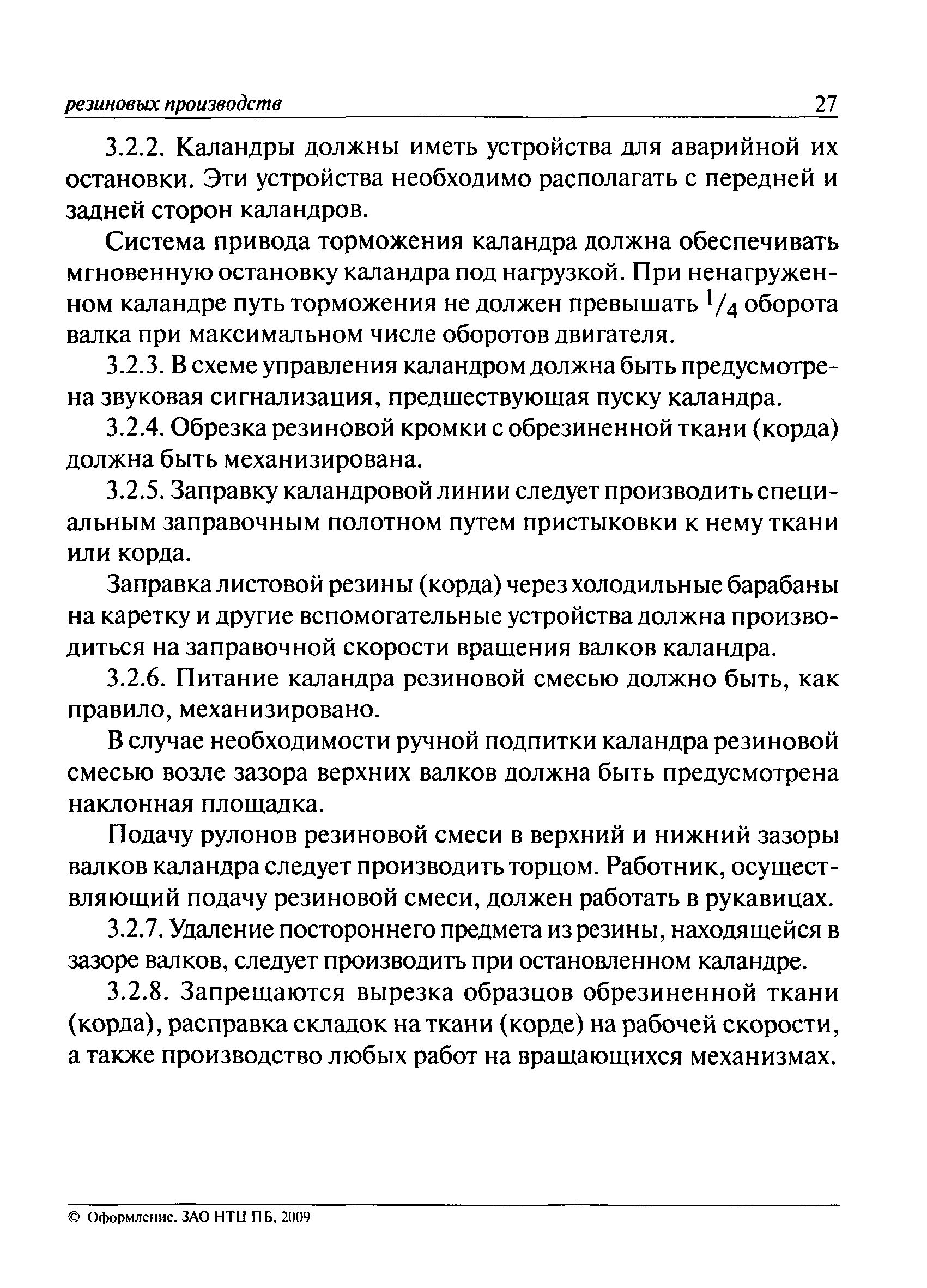 резиновых производств 27

3.2.2. Каландры должны иметь устройства для аварийной их остановки. Эти устройства необходимо располагать с передней и задней сторон каландров.

Система привода торможения каландра должна обеспечивать мгновенную остановку каландра под нагрузкой. При ненагруженном каландре путь торможения не должен превышать $^1/_4$ оборота валка при максимальном числе оборотов двигателя.

3.2.3. В схеме управления каландром должна быть предусмотрена звуковая сигнализация, предшествующая пуску каландра.

3.2.4. Обрезка резиновой кромки с обрезиненной ткани (корда) должна быть механизирована.

3.2.5. Заправку каландровой линии следует производить специальным заправочным полотном путем пристыковки к нему ткани или корда.

Заправка листовой резины (корда) через холодильные барабаны на каретку и другие вспомогательные устройства должна производиться на заправочной скорости вращения валков каландра.

3.2.6. Питание каландра резиновой смесью должно быть, как правило, механизировано.

В случае необходимости ручной подпитки каландра резиновой смесью возле зазора верхних валков должна быть предусмотрена наклонная площадка.

Подачу рулонов резиновой смеси в верхний и нижний зазоры валков каландра следует производить торцом. Работник, осуществляющий подачу резиновой смеси, должен работать в рукавицах.

3.2.7. Удаление постороннего предмета из резины, находящейся в зазоре валков, следует производить при остановленном каландре.

3.2.8. Запрещаются вырезка образцов обрезиненной ткани (корда), расправка складок на ткани (корде) на рабочей скорости, а также производство любых работ на вращающихся механизмах.

© Оформление. ЗАО НТЦ ПБ, 2009